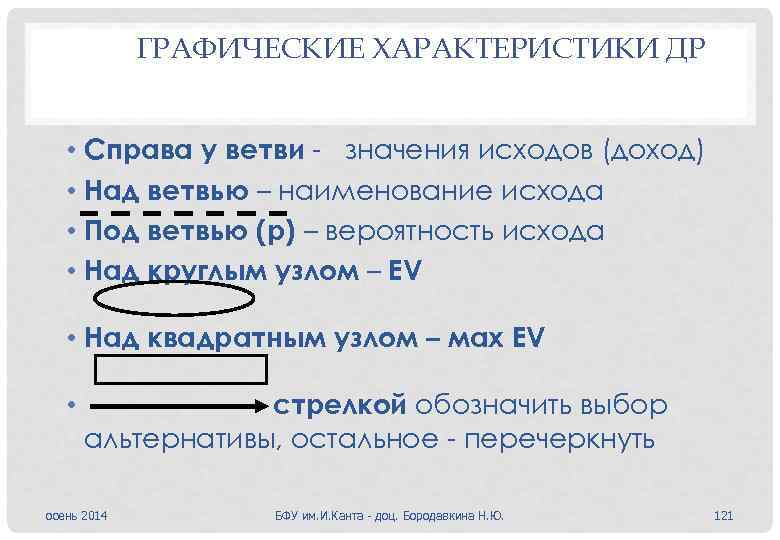 ГРАФИЧЕСКИЕ ХАРАКТЕРИСТИКИ ДР

• Справа у ветви - значения исходов (доход)
• Над ветвью – наименование исхода
• Под ветвью (р) – вероятность исхода
• Над круглым узлом – EV
• Над квадратным узлом – мах EV
• стрелкой обозначить выбор альтернативы, остальное - перечеркнуть

осень 2014

БФУ им.И.Канта - доц. Бородавкина Н.Ю.

121